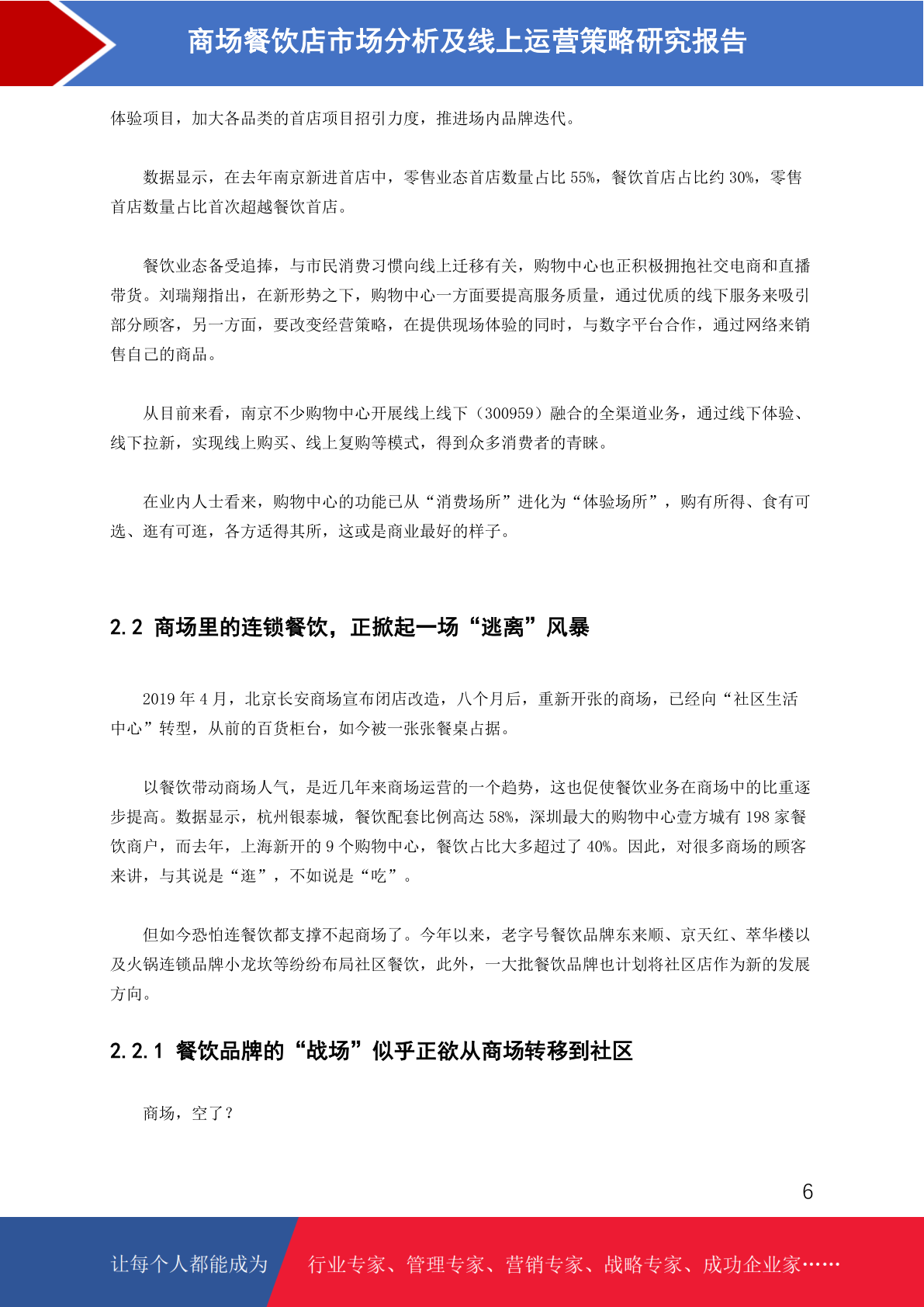 商场餐饮店市场分析及线上运营策略研究报告

体验项目，加大各品类的首店项目招引力度，推进场内品牌迭代。

数据显示，在去年南京新进首店中，零售业态首店数量占比 55%，餐饮首店占比约 30%，零售首店数量占比首次超越餐饮首店。

餐饮业态备受追捧，与市民消费习惯向线上迁移有关，购物中心也正积极拥抱社交电商和直播带货。刘瑞翔指出，在新形势之下，购物中心一方面要提高服务质量，通过优质的线下服务来吸引部分顾客，另一方面，要改变经营策略，在提供现场体验的同时，与数字平台合作，通过网络来销售自己的商品。

从目前来看，南京不少购物中心开展线上线下（300959）融合的全渠道业务，通过线下体验、线下拉新，实现线上购买、线上复购等模式，得到众多消费者的青睐。

在业内人士看来，购物中心的功能已从“消费场所”进化为“体验场所”，购有所得、食有可选、逛有可逛，各方适得其所，这或是商业最好的样子。

2.2 商场里的连锁餐饮，正掀起一场“逃离”风暴

2019 年 4 月，北京长安商场宣布闭店改造，八个月后，重新开张的商场，已经向“社区生活中心”转型，从前的百货柜台，如今被一张张餐桌占据。

以餐饮带动商场人气，是近几年来商场运营的一个趋势，这也促使餐饮业务在商场中的比重逐步提高。数据显示，杭州银泰城，餐饮配套比例高达 58%，深圳最大的购物中心壹方城有 198 家餐饮商户，而去年，上海新开的 9 个购物中心，餐饮占比大多超过了 40%。因此，对很多商场的顾客来讲，与其说是“逛”，不如说是“吃”。

但如今恐怕连餐饮都支撑不起商场了。今年以来，老字号餐饮品牌东来顺、京天红、萃华楼以及火锅连锁品牌小龙坎等纷纷布局社区餐饮，此外，一大批餐饮品牌也计划将社区店作为新的发展方向。

2.2.1 餐饮品牌的“战场”似乎正欲从商场转移到社区

商场，空了？

6

让每个人都能成为 行业专家、管理专家、营销专家、战略专家、成功企业家……